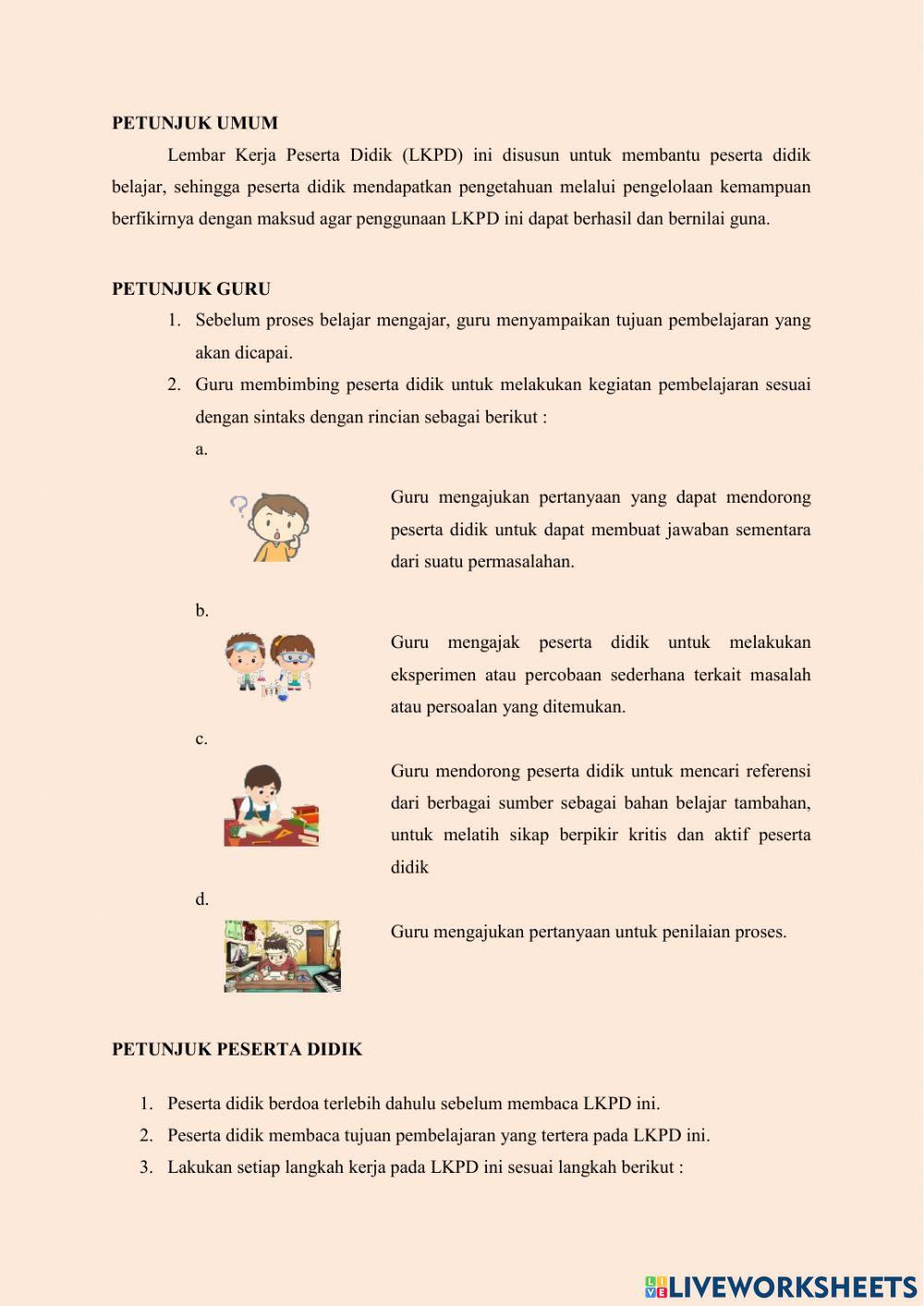 PETUNJUK UMUM

Lembar Kerja Peserta Didik (LKPD) ini disusun untuk membantu peserta didik belajar, sehingga peserta didik mendapatkan pengetahuan melalui pengelolaan kemampuan berfikirnya dengan maksud agar penggunaan LKPD ini dapat berhasil dan bernilai guna.

PETUNJUK GURU

1. Sebelum proses belajar mengajar, guru menyampaikan tujuan pembelajaran yang akan dicapai.
2. Guru membimbing peserta didik untuk melakukan kegiatan pembelajaran sesuai dengan sintaks dengan rincian sebagai berikut :

a.

Guru mengajukan pertanyaan yang dapat mendorong peserta didik untuk dapat membuat jawaban sementara dari suatu permasalahan.

b.

Guru mengajak peserta didik untuk melakukan eksperimen atau percobaan sederhana terkait masalah atau persoalan yang ditemukan.

c.

Guru mendorong peserta didik untuk mencari referensi dari berbagai sumber sebagai bahan belajar tambahan, untuk melatih sikap berpikir kritis dan aktif peserta didik

d.

Guru mengajukan pertanyaan untuk penilaian proses.

PETUNJUK PESERTA DIDIK

1. Peserta didik berdoa terlebih dahulu sebelum membaca LKPD ini.
2. Peserta didik membaca tujuan pembelajaran yang tertera pada LKPD ini.
3. Lakukan setiap langkah kerja pada LKPD ini sesuai langkah berikut :

LIVEWORKSHEETS